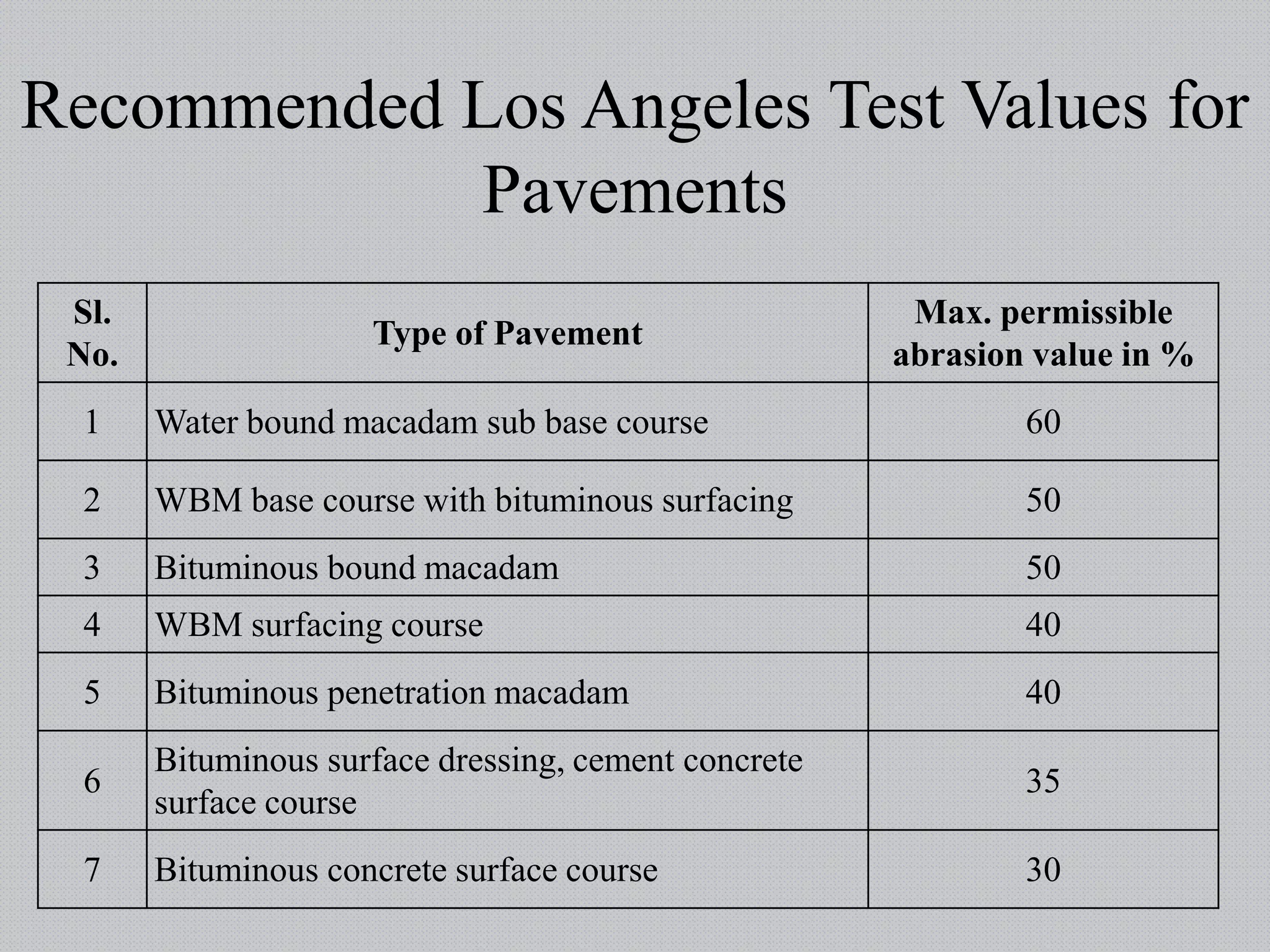 Recommended Los Angeles Test Values for Pavements

| Sl. No. | Type of Pavement | Max. permissible abrasion value in % |
|---|---|---|
| 1 | Water bound macadam sub base course | 60 |
| 2 | WBM base course with bituminous surfacing | 50 |
| 3 | Bituminous bound macadam | 50 |
| 4 | WBM surfacing course | 40 |
| 5 | Bituminous penetration macadam | 40 |
| 6 | Bituminous surface dressing, cement concrete surface course | 35 |
| 7 | Bituminous concrete surface course | 30 |